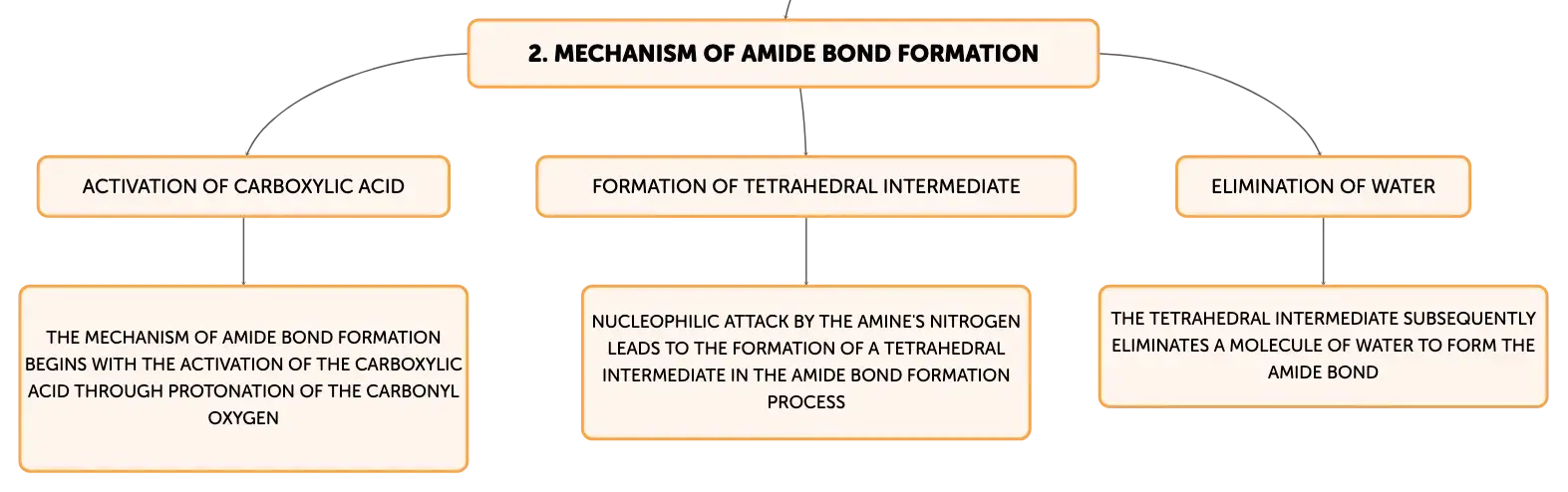 2. MECHANISM OF AMIDE BOND FORMATION

ACTIVATION OF CARBOXYLIC ACID

THE MECHANISM OF AMIDE BOND FORMATION BEGINS WITH THE ACTIVATION OF THE CARBOXYLIC ACID THROUGH PROTONATION OF THE CARBONYL OXYGEN

FORMATION OF TETRAHEDRAL INTERMEDIATE

NUCLEOPHILIC ATTACK BY THE AMINE'S NITROGEN LEADS TO THE FORMATION OF A TETRAHEDRAL INTERMEDIATE IN THE AMIDE BOND FORMATION PROCESS

ELIMINATION OF WATER

THE TETRAHEDRAL INTERMEDIATE SUBSEQUENTLY ELIMINATES A MOLECULE OF WATER TO FORM THE AMIDE BOND